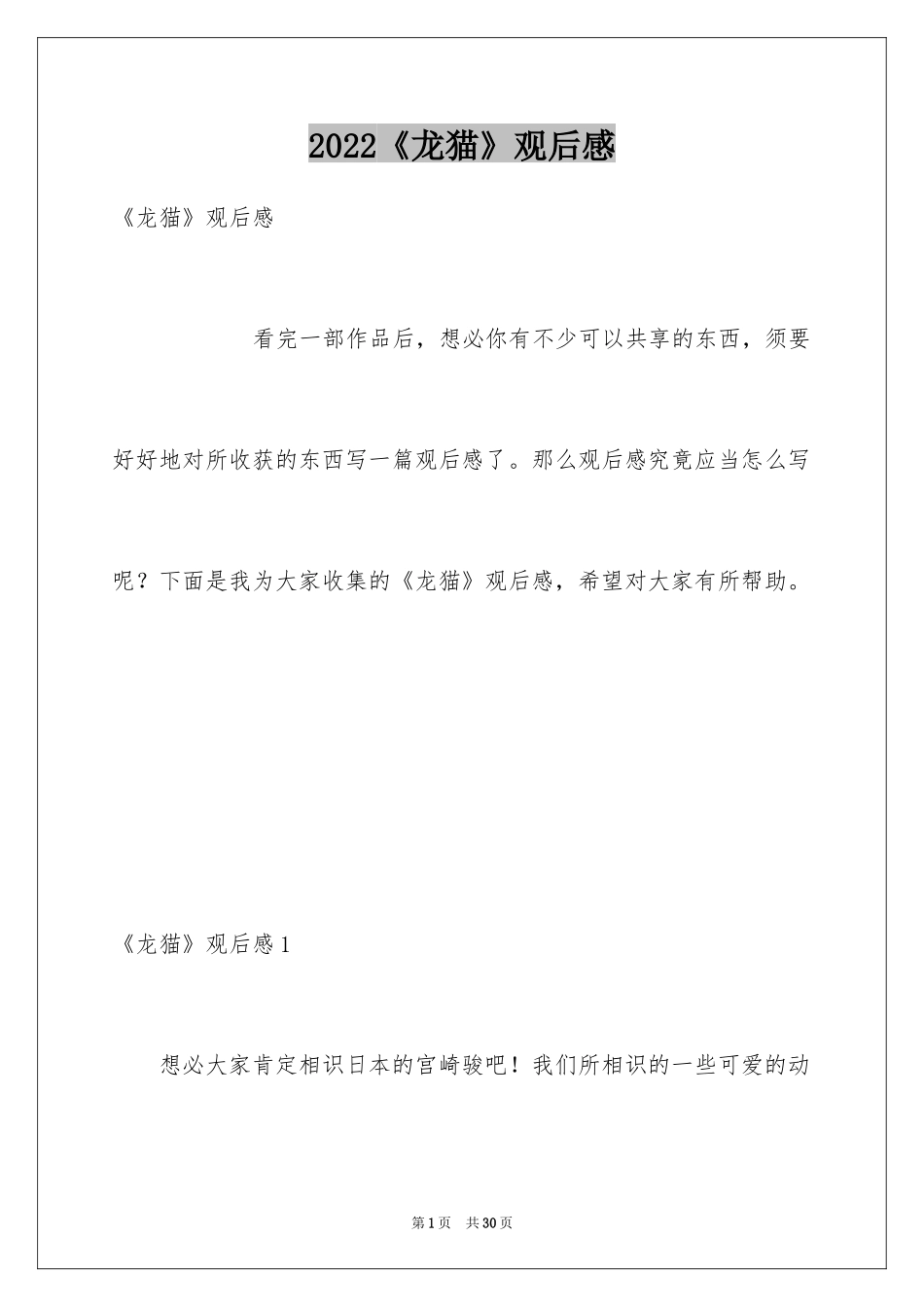 2022《龙猫》观后感

《龙猫》观后感

看完一部作品后，想必你有不少可以共享的东西，须要好好地对所收获的东西写一篇观后感了。那么观后感究竟应当怎么写呢？下面是我为大家收集的《龙猫》观后感，希望对大家有所帮助。

《龙猫》观后感1

想必大家肯定相识日本的宫崎骏吧！我们所相识的一些可爱的动

第1页 共30页